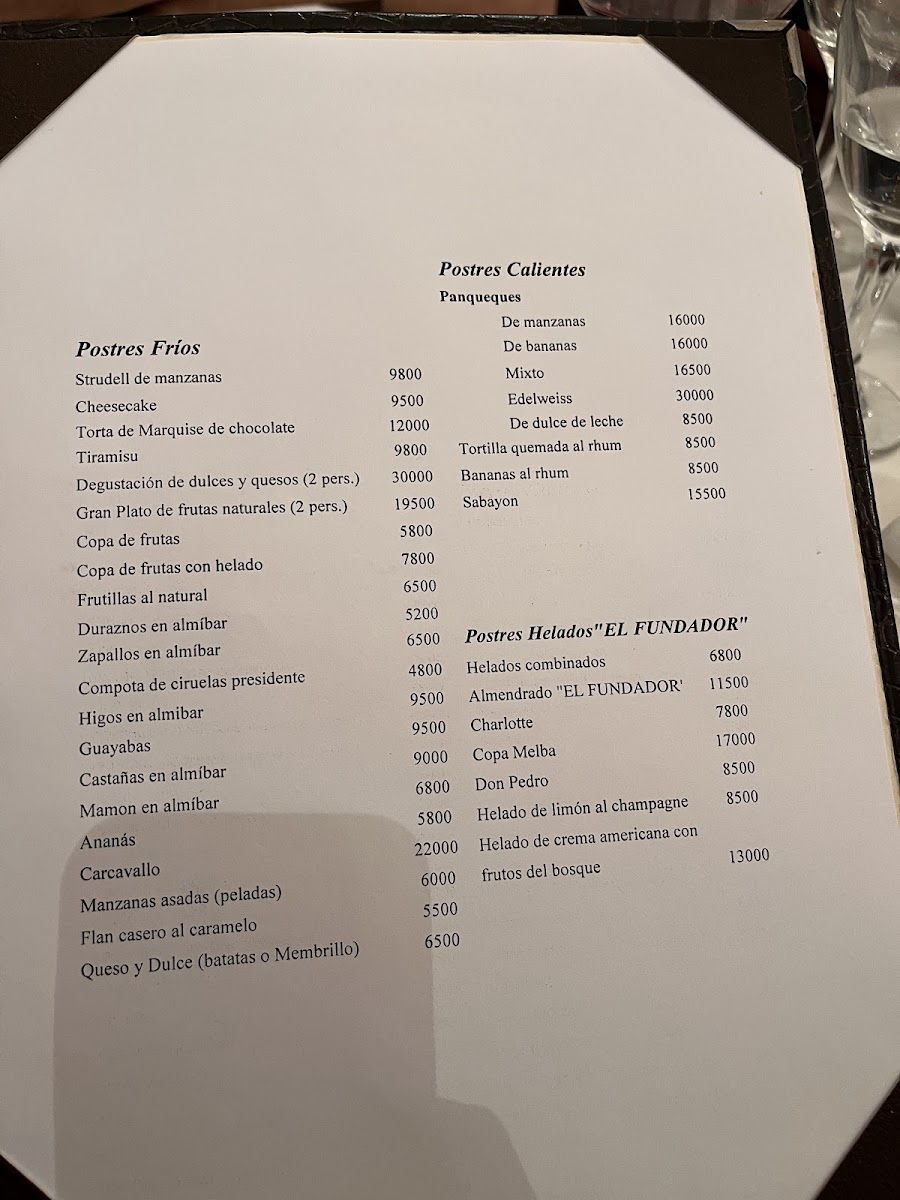 Postres Fríos

| | |
|---|---|
| Strudell de manzanas | 9800 |
| Cheesecake | 9500 |
| Torta de Marquise de chocolate | 12000 |
| Tiramisu | 9800 |
| Degustación de dulces y quesos (2 pers.) | 30000 |
| Gran Plato de frutas naturales (2 pers.) | 19500 |
| Copa de frutas | 5800 |
| Copa de frutas con helado | 7800 |
| Frutillas al natural | 6500 |
| Duraznos en almíbar | 5200 |
| Zapallos en almíbar | 6500 |
| Compota de ciruelas presidente | 4800 |
| Higos en almibar | 9500 |
| Guayabas | 9500 |
| Castañas en almíbar | 9000 |
| Mamon en almíbar | 6800 |
| Ananás | 5800 |
| Carcavallo | 22000 |
| Manzanas asadas (peladas) | 6000 |
| Flan casero al caramelo | 5500 |
| Queso y Dulce (batatas o Membrillo) | 6500 |

Postres Calientes

Panqueques

| | |
|---|---|
| De manzanas | 16000 |
| De bananas | 16000 |
| Mixto | 16500 |
| Edelweiss | 30000 |
| De dulce de leche | 8500 |
| Tortilla quemada al rhum | 8500 |
| Bananas al rhum | 8500 |
| Sabayon | 15500 |

Postres Helados"EL FUNDADOR"

| | |
|---|---|
| Helados combinados | 6800 |
| Almendrado "EL FUNDADOR' | 11500 |
| Charlotte | 7800 |
| Copa Melba | 17000 |
| Don Pedro | 8500 |
| Helado de limón al champagne | 8500 |
| Helado de crema americana con frutos del bosque | 13000 |